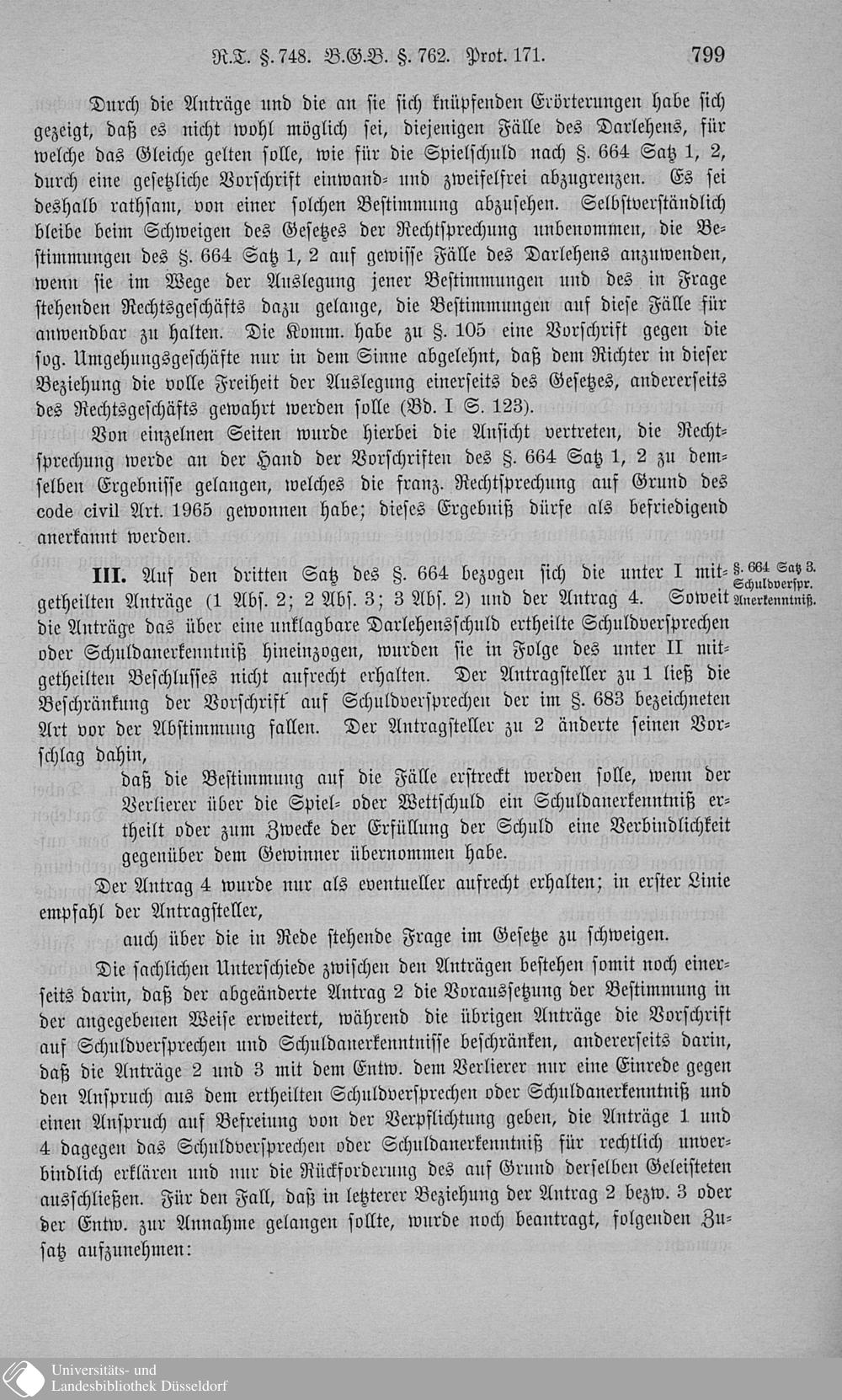 R.T. §. 748. B.G.B. §. 762. Prot. 171. 799

Durch die Anträge und die an sie sich knüpfenden Erörterungen habe sich gezeigt, daß es nicht wohl möglich sei, diejenigen Fälle des Darlehens, für welche das Gleiche gelten solle, wie für die Spielschuld nach §. 664 Satz 1, 2, durch eine gesetzliche Vorschrift einwand- und zweifelfrei abzugrenzen. Es sei deshalb rathsam, von einer solchen Bestimmung abzusehen. Selbstverständlich bleibe beim Schweigen des Gesetzes der Rechtsprechung unbenommen, die Bestimmungen des §. 664 Satz 1, 2 auf gewisse Fälle des Darlehens anzuwenden, wenn sie im Wege der Auslegung jener Bestimmungen und des in Frage stehenden Rechtsgeschäfts dazu gelange, die Bestimmungen auf diese Fälle für anwendbar zu halten. Die Komm. habe zu §. 105 eine Vorschrift gegen die sog. Umgehungsgeschäfte nur in dem Sinne abgelehnt, daß dem Richter in dieser Beziehung die volle Freiheit der Auslegung einerseits des Gesetzes, andererseits des Rechtsgeschäfts gewahrt werden solle (Bd. I S. 123).

Von einzelnen Seiten wurde hierbei die Ansicht vertreten, die Rechtsprechung werde an der Hand der Vorschriften des §. 664 Satz 1, 2 zu demselben Ergebnisse gelangen, welches die franz. Rechtsprechung auf Grund des code civil Art. 1965 gewonnen habe; dieses Ergebniß dürfe als befriedigend anerkannt werden.

§. 664 Satz 3. Schuldverspr. Anerkenntniß.

III. Auf den dritten Satz des §. 664 bezogen sich die unter I mitgetheilten Anträge (1 Abs. 2; 2 Abs. 3; 3 Abs. 2) und der Antrag 4. Soweit die Anträge das über eine unklagbare Darlehensschuld ertheilte Schuldversprechen oder Schuldanerkenntniß hineinzogen, wurden sie in Folge des unter II mitgetheilten Beschlusses nicht aufrecht erhalten. Der Antragsteller zu 1 ließ die Beschränkung der Vorschrift auf Schuldversprechen der im §. 683 bezeichneten Art vor der Abstimmung fallen. Der Antragsteller zu 2 änderte seinen Vorschlag dahin,

daß die Bestimmung auf die Fälle erstreckt werden solle, wenn der Verlierer über die Spiel- oder Wettschuld ein Schuldanerkenntniß ertheilt oder zum Zwecke der Erfüllung der Schuld eine Verbindlichkeit gegenüber dem Gewinner übernommen habe.

Der Antrag 4 wurde nur als eventueller aufrecht erhalten; in erster Linie empfahl der Antragsteller,

auch über die in Rede stehende Frage im Gesetze zu schweigen.

Die sachlichen Unterschiede zwischen den Anträgen bestehen somit noch einerseits darin, daß der abgeänderte Antrag 2 die Voraussetzung der Bestimmung in der angegebenen Weise erweitert, während die übrigen Anträge die Vorschrift auf Schuldversprechen und Schuldanerkenntnisse beschränken, andererseits darin, daß die Anträge 2 und 3 mit dem Entw. dem Verlierer nur eine Einrede gegen den Anspruch aus dem ertheilten Schuldversprechen oder Schuldanerkenntniß und einen Anspruch auf Befreiung von der Verpflichtung geben, die Anträge 1 und 4 dagegen das Schuldversprechen oder Schuldanerkenntniß für rechtlich unverbindlich erklären und nur die Rückforderung des auf Grund derselben Geleisteten ausschließen. Für den Fall, daß in letzterer Beziehung der Antrag 2 bezw. 3 oder der Entw. zur Annahme gelangen sollte, wurde noch beantragt, folgenden Zusatz aufzunehmen:

Universitäts- und Landesbibliothek Düsseldorf